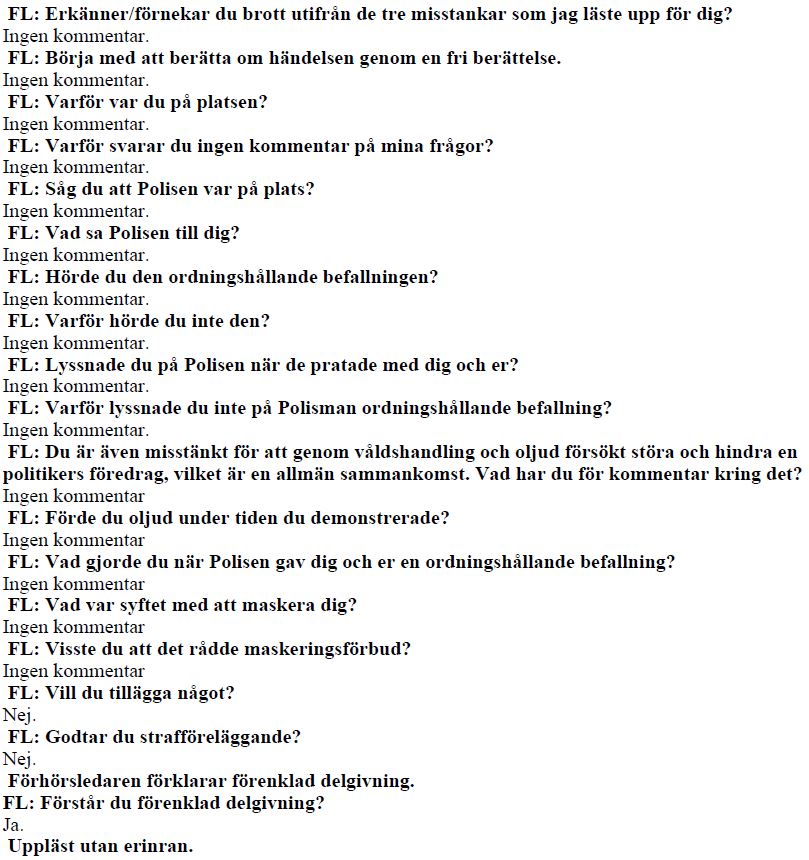 FL: Erkänner/förnekar du brott utifrån de tre misstankar som jag läste upp för dig?
Ingen kommentar.
FL: Börja med att berätta om händelsen genom en fri berättelse.
Ingen kommentar.
FL: Varför var du på platsen?
Ingen kommentar.
FL: Varför svarar du ingen kommentar på mina frågor?
Ingen kommentar.
FL: Såg du att Polisen var på plats?
Ingen kommentar.
FL: Vad sa Polisen till dig?
Ingen kommentar.
FL: Hörde du den ordningshållande befallningen?
Ingen kommentar.
FL: Varför hörde du inte den?
Ingen kommentar.
FL: Lyssnade du på Polisen när de pratade med dig och er?
Ingen kommentar.
FL: Varför lyssnade du inte på Polisman ordningshållande befallning?
Ingen kommentar.
FL: Du är även misstänkt för att genom våldshandling och oljud försökt störa och hindra en politikers föredrag, vilket är en allmän sammankomst. Vad har du för kommentar kring det?
Ingen kommentar
FL: Förde du oljud under tiden du demonstrerade?
Ingen kommentar
FL: Vad gjorde du när Polisen gav dig och er en ordningshållande befallning?
Ingen kommentar
FL: Vad var syftet med att maskera dig?
Ingen kommentar
FL: Visste du att det rådde maskeringsförbud?
Ingen kommentar
FL: Vill du tillägga något?
Nej.
FL: Godtar du strafföreläggande?
Nej.
Förhörsledaren förklarar förenklad delgivning.
FL: Förstår du förenklad delgivning?
Ja.
Uppläst utan erinran.